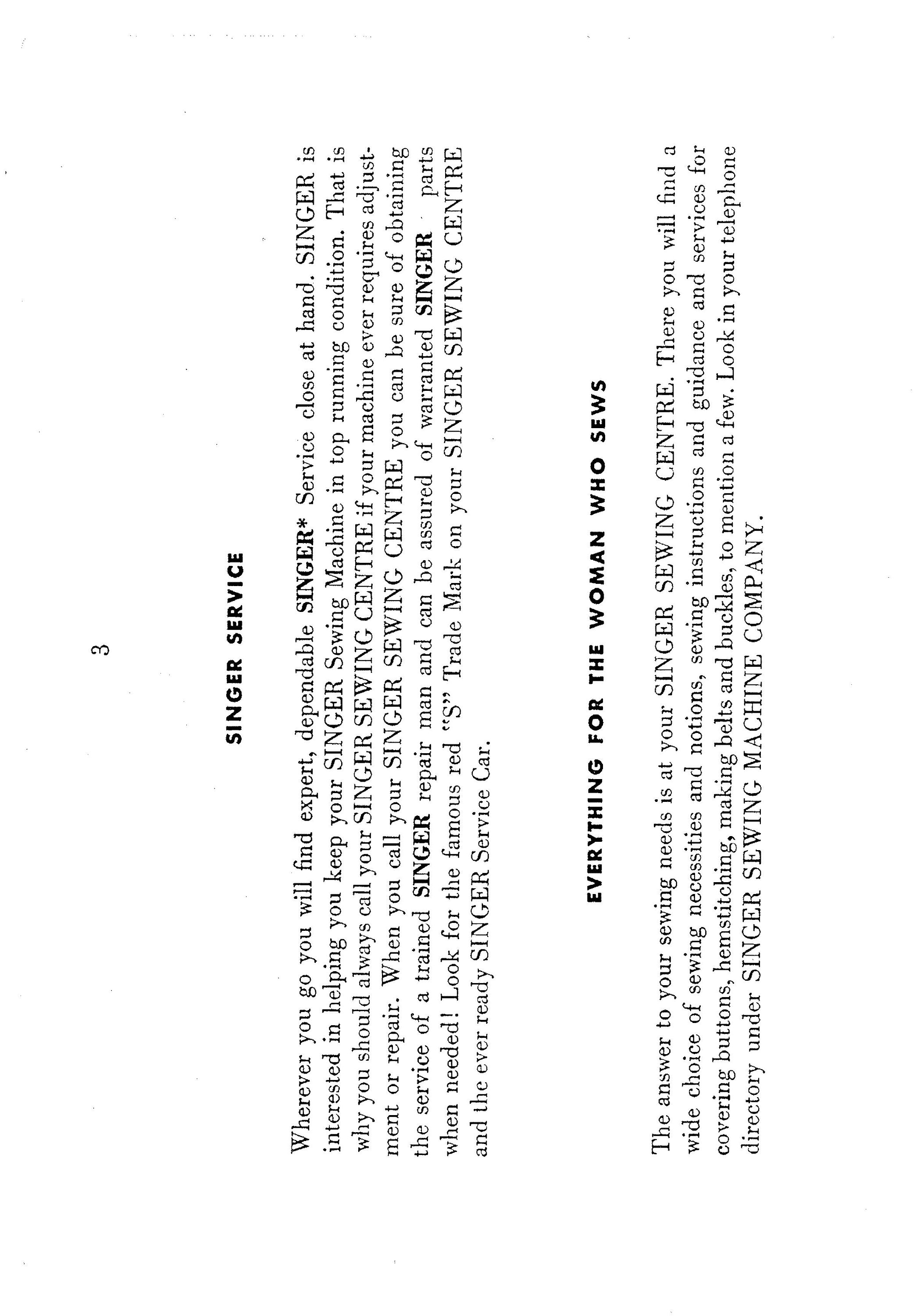 3

SINGER SERVICE

Wherever you go you will find expert, dependable SINGER* Service close at hand. SINGER is interested in helping you keep your SINGER Sewing Machine in top running condition. That is why you should always call your SINGER SEWING CENTRE if your machine ever requires adjustment or repair. When you call your SINGER SEWING CENTRE you can be sure of obtaining the service of a trained SINGER repair man and can be assured of warranted SINGER parts when needed! Look for the famous red "S" Trade Mark on your SINGER SEWING CENTRE and the ever ready SINGER Service Car.

EVERYTHING FOR THE WOMAN WHO SEWS

The answer to your sewing needs is at your SINGER SEWING CENTRE. There you will find a wide choice of sewing necessities and notions, sewing instructions and guidance and services for covering buttons, hemstitching, making belts and buckles, to mention a few. Look in your telephone directory under SINGER SEWING MACHINE COMPANY.